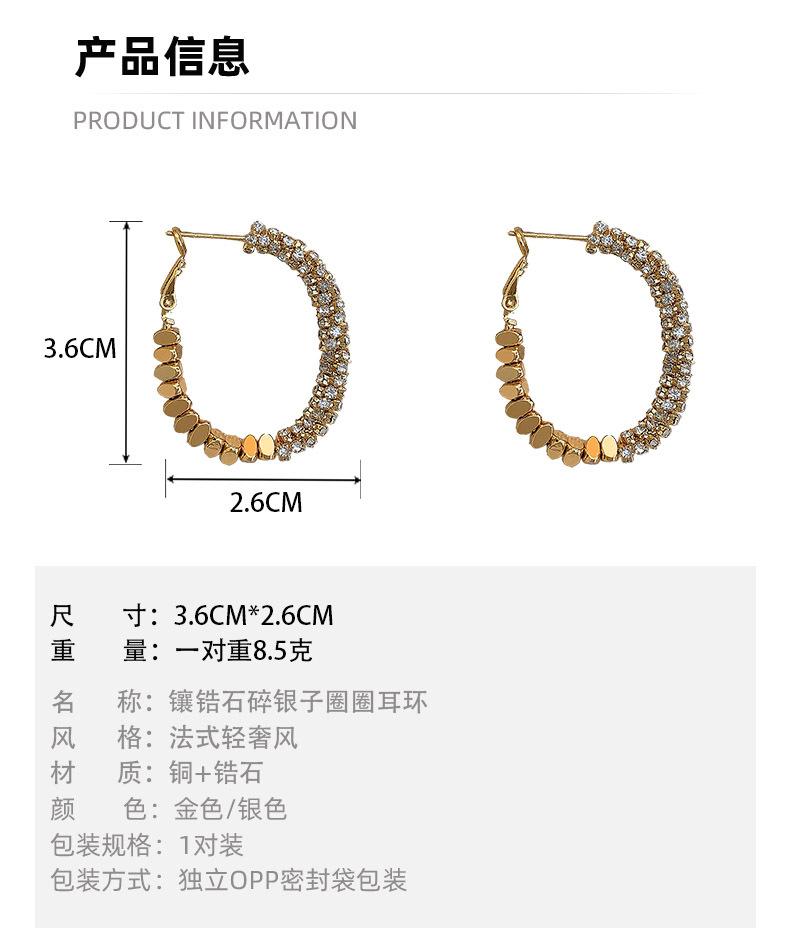 产品信息

PRODUCT INFORMATION

3.6CM

2.6CM

尺 寸：3.6CM*2.6CM
重 量：一对重8.5克

名 称：镶锆石碎银子圈圈耳环
风 格：法式轻奢风
材 质：铜+锆石
颜 色：金色/银色
包装规格：1对装
包装方式：独立OPP密封袋包装